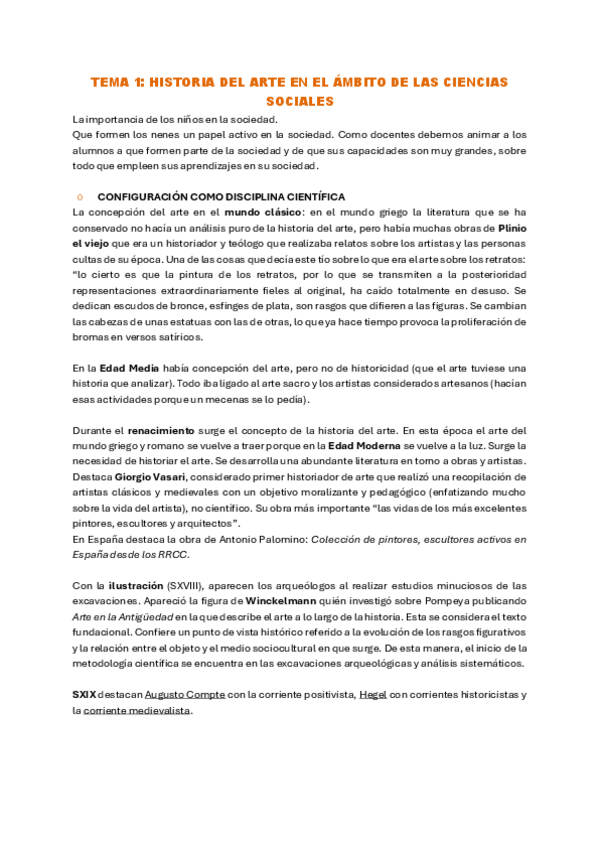 TEMA 1: HISTORIA DEL ARTE EN EL ÁMBITO DE LAS CIENCIAS SOCIALES

La importancia de los niños en la sociedad.
Que formen los nenes un papel activo en la sociedad. Como docentes debemos animar a los alumnos a que formen parte de la sociedad y de que sus capacidades son muy grandes, sobre todo que empleen sus aprendizajes en su sociedad.

o CONFIGURACIÓN COMO DISCIPLINA CIENTÍFICA

La concepción del arte en el mundo clásico: en el mundo griego la literatura que se ha conservado no hacía un análisis puro de la historia del arte, pero había muchas obras de Plinio el viejo que era un historiador y teólogo que realizaba relatos sobre los artistas y las personas cultas de su época. Una de las cosas que decía este tío sobre lo que era el arte sobre los retratos: "lo cierto es que la pintura de los retratos, por lo que se transmiten a la posterioridad representaciones extraordinariamente fieles al original, ha caído totalmente en desuso. Se dedican escudos de bronce, esfinges de plata, son rasgos que difieren a las figuras. Se cambian las cabezas de unas estatuas con las de otras, lo que ya hace tiempo provoca la proliferación de bromas en versos satíricos.

En la Edad Media había concepción del arte, pero no de historicidad (que el arte tuviese una historia que analizar). Todo iba ligado al arte sacro y los artistas considerados artesanos (hacían esas actividades porque un mecenas se lo pedía).

Durante el renacimiento surge el concepto de la historia del arte. En esta época el arte del mundo griego y romano se vuelve a traer porque en la Edad Moderna se vuelve a la luz. Surge la necesidad de historiar el arte. Se desarrolla una abundante literatura en torno a obras y artistas. Destaca Giorgio Vasari, considerado primer historiador de arte que realizó una recopilación de artistas clásicos y medievales con un objetivo moralizante y pedagógico (enfatizando mucho sobre la vida del artista), no científico. Su obra más importante "las vidas de los más excelentes pintores, escultores y arquitectos".
En España destaca la obra de Antonio Palomino: Colección de pintores, escultores activos en España desde los RRCC.

Con la ilustración (SXVIII), aparecen los arqueólogos al realizar estudios minuciosos de las excavaciones. Apareció la figura de Winckelmann quién investigó sobre Pompeya publicando Arte en la Antigüedad en la que describe el arte a lo largo de la historia. Esta se considera el texto fundacional. Confiere un punto de vista histórico referido a la evolución de los rasgos figurativos y la relación entre el objeto y el medio sociocultural en que surge. De esta manera, el inicio de la metodología científica se encuentra en las excavaciones arqueológicas y análisis sistemáticos.

SXIX destacan Augusto Compte con la corriente positivista, Hegel con corrientes historicistas y la corriente medievalista.